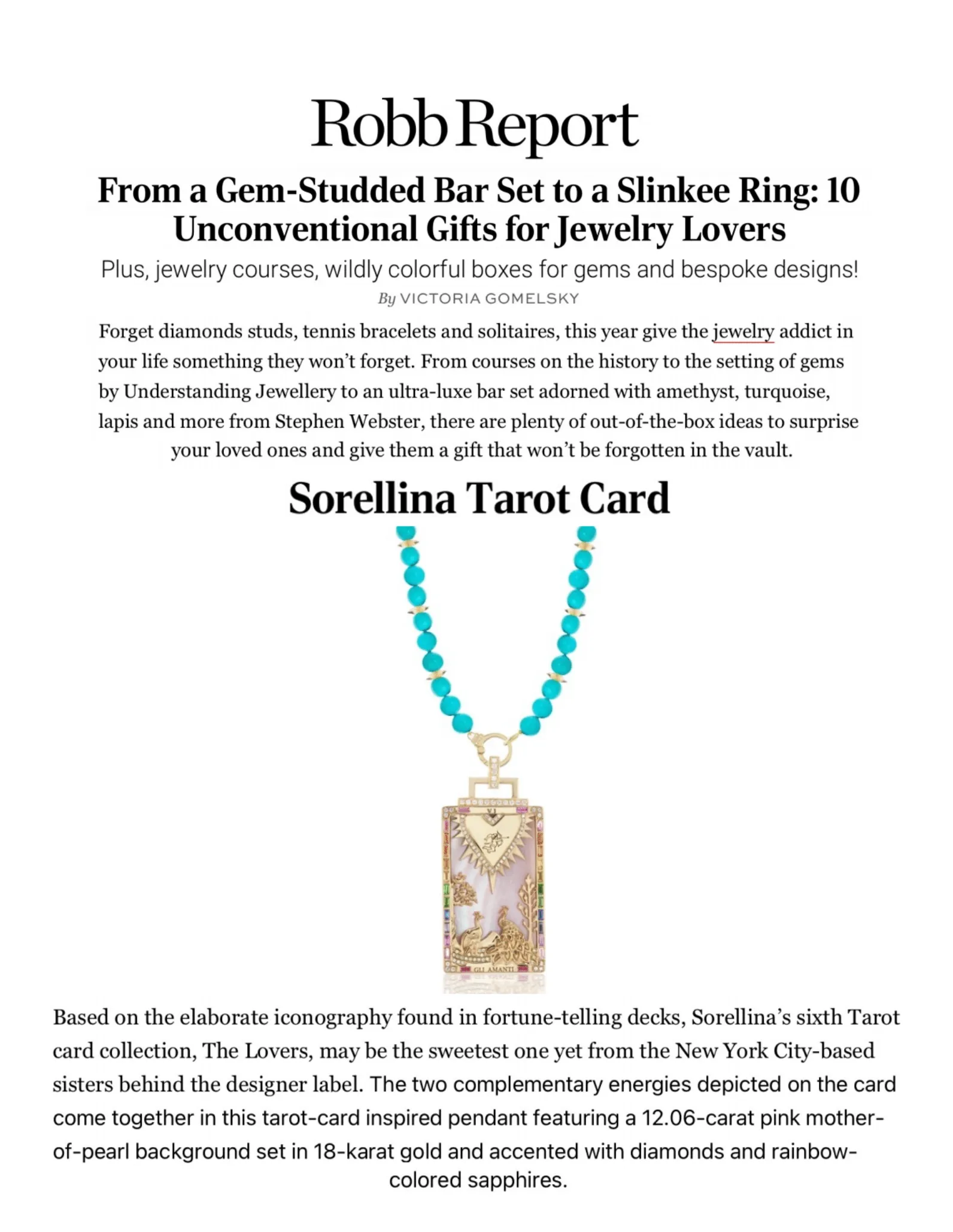 Robb Report

From a Gem-Studded Bar Set to a Slinkee Ring: 10 Unconventional Gifts for Jewelry Lovers

Plus, jewelry courses, wildly colorful boxes for gems and bespoke designs!

By VICTORIA GOMELSKY

Forget diamonds studs, tennis bracelets and solitaires, this year give the jewelry addict in your life something they won't forget. From courses on the history to the setting of gems by Understanding Jewellery to an ultra-luxe bar set adorned with amethyst, turquoise, lapis and more from Stephen Webster, there are plenty of out-of-the-box ideas to surprise your loved ones and give them a gift that won't be forgotten in the vault.

Sorellina Tarot Card

GLI AMANTI

Based on the elaborate iconography found in fortune-telling decks, Sorellina's sixth Tarot card collection, The Lovers, may be the sweetest one yet from the New York City-based sisters behind the designer label. The two complementary energies depicted on the card come together in this tarot-card inspired pendant featuring a 12.06-carat pink mother-of-pearl background set in 18-karat gold and accented with diamonds and rainbow-colored sapphires.